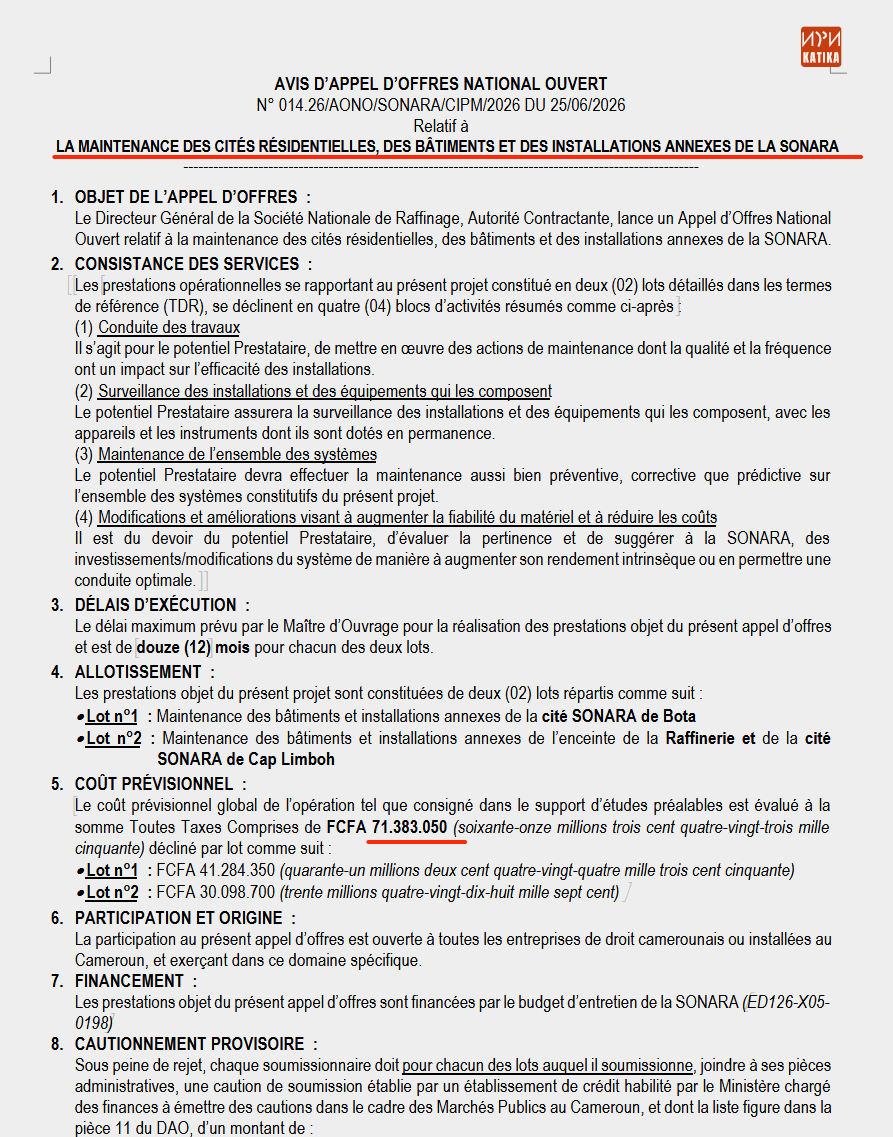 KATIKA

AVIS D'APPEL D'OFFRES NATIONAL OUVERT
N° 014.26/AONO/SONARA/CIPM/2026 DU 25/06/2026
Relatif à
LA MAINTENANCE DES CITÉS RÉSIDENTIELLES, DES BÂTIMENTS ET DES INSTALLATIONS ANNEXES DE LA SONARA

1. OBJET DE L'APPEL D'OFFRES :
Le Directeur Général de la Société Nationale de Raffinage, Autorité Contractante, lance un Appel d'Offres National Ouvert relatif à la maintenance des cités résidentielles, des bâtiments et des installations annexes de la SONARA.

2. CONSISTANCE DES SERVICES :
Les prestations opérationnelles se rapportant au présent projet constitué en deux (02) lots détaillés dans les termes de référence (TDR), se déclinent en quatre (04) blocs d'activités résumés comme ci-après :
(1) Conduite des travaux
Il s'agit pour le potentiel Prestataire, de mettre en œuvre des actions de maintenance dont la qualité et la fréquence ont un impact sur l'efficacité des installations.
(2) Surveillance des installations et des équipements qui les composent
Le potentiel Prestataire assurera la surveillance des installations et des équipements qui les composent, avec les appareils et les instruments dont ils sont dotés en permanence.
(3) Maintenance de l'ensemble des systèmes
Le potentiel Prestataire devra effectuer la maintenance aussi bien préventive, corrective que prédictive sur l'ensemble des systèmes constitutifs du présent projet.
(4) Modifications et améliorations visant à augmenter la fiabilité du matériel et à réduire les coûts
Il est du devoir du potentiel Prestataire, d'évaluer la pertinence et de suggérer à la SONARA, des investissements/modifications du système de manière à augmenter son rendement intrinsèque ou en permettre une conduite optimale.

3. DÉLAIS D'EXÉCUTION :
Le délai maximum prévu par le Maître d'Ouvrage pour la réalisation des prestations objet du présent appel d'offres et est de douze (12) mois pour chacun des deux lots.

4. ALLOTISSEMENT :
Les prestations objet du présent projet sont constituées de deux (02) lots répartis comme suit :
• Lot n°1 : Maintenance des bâtiments et installations annexes de la cité SONARA de Bota
• Lot n°2 : Maintenance des bâtiments et installations annexes de l'enceinte de la Raffinerie et de la cité SONARA de Cap Limboh

5. COÛT PRÉVISIONNEL :
Le coût prévisionnel global de l'opération tel que consigné dans le support d'études préalables est évalué à la somme Toutes Taxes Comprises de FCFA 71.383.050 (soixante-onze millions trois cent quatre-vingt-trois mille cinquante) décliné par lot comme suit :
• Lot n°1 : FCFA 41.284.350 (quarante-un millions deux cent quatre-vingt-quatre mille trois cent cinquante)
• Lot n°2 : FCFA 30.098.700 (trente millions quatre-vingt-dix-huit mille sept cent)

6. PARTICIPATION ET ORIGINE :
La participation au présent appel d'offres est ouverte à toutes les entreprises de droit camerounais ou installées au Cameroun, et exerçant dans ce domaine spécifique.

7. FINANCEMENT :
Les prestations objet du présent appel d'offres sont financées par le budget d'entretien de la SONARA (ED126-X05-0198)

8. CAUTIONNEMENT PROVISOIRE :
Sous peine de rejet, chaque soumissionnaire doit pour chacun des lots auquel il soumissionne, joindre à ses pièces administratives, une caution de soumission établie par un établissement de crédit habilité par le Ministère chargé des finances à émettre des cautions dans le cadre des Marchés Publics au Cameroun, et dont la liste figure dans la pièce 11 du DAO, d'un montant de :